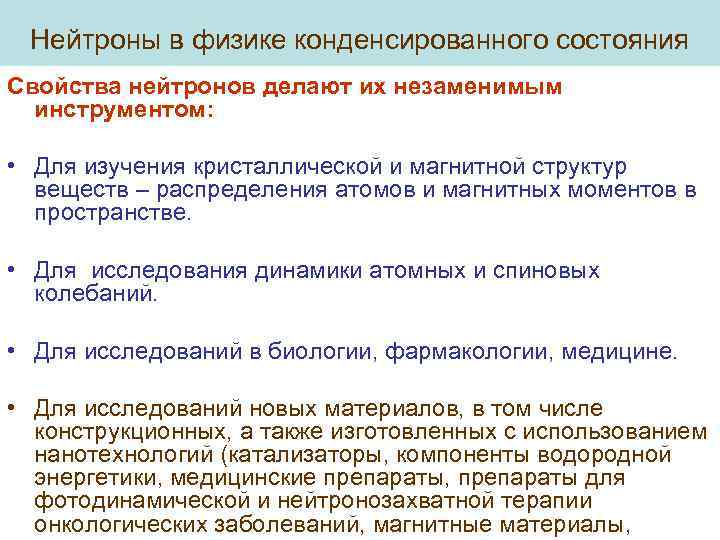 Нейтроны в физике конденсированного состояния

Свойства нейтронов делают их незаменимым инструментом:

• Для изучения кристаллической и магнитной структур веществ – распределения атомов и магнитных моментов в пространстве.

• Для  исследования динамики атомных и спиновых колебаний.

• Для исследований в биологии, фармакологии, медицине.

• Для исследований новых материалов, в том числе конструкционных, а также изготовленных с использованием нанотехнологий (катализаторы, компоненты водородной энергетики, медицинские препараты, препараты для фотодинамической и нейтронозахватной терапии онкологических заболеваний, магнитные материалы,